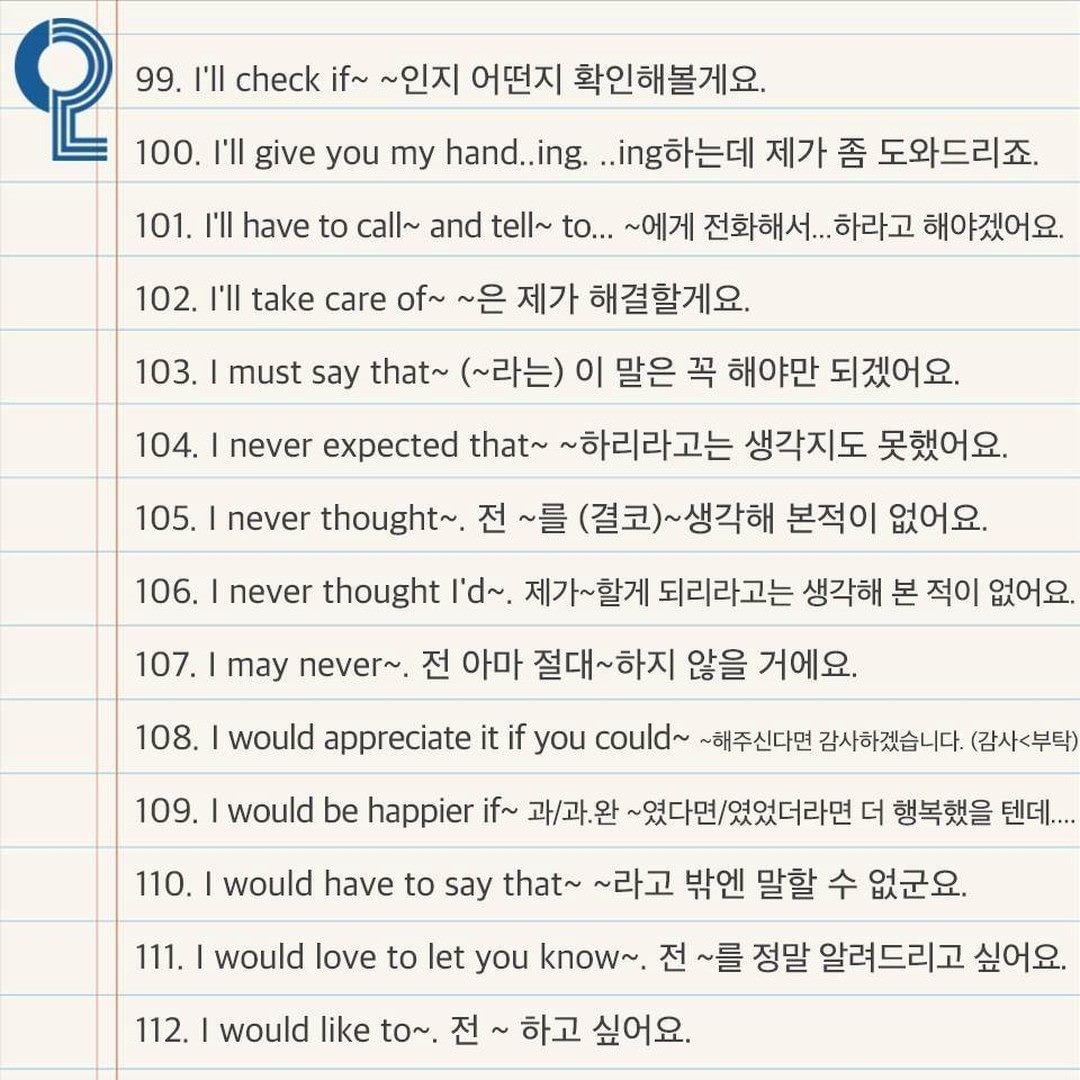 99. I'll check if~ ~인지 어떤지 확인해볼게요.

100. I'll give you my hand..ing. ..ing하는데 제가 좀 도와드리죠.

101. I'll have to call~ and tell~ to... ~에게 전화해서...하라고 해야겠어요.

102. I'll take care of~ ~은 제가 해결할게요.

103. I must say that~ (~라는) 이 말은 꼭 해야만 되겠어요.

104. I never expected that~ ~하리라고는 생각지도 못했어요.

105. I never thought~. 전 ~를 (결코)~생각해 본적이 없어요.

106. I never thought I'd~. 제가~할게 되리라고는 생각해 본 적이 없어요.

107. I may never~. 전 아마 절대~하지 않을 거에요.

108. I would appreciate it if you could~ ~해주신다면 감사하겠습니다. (감사<부탁)

109. I would be happier if~ 과/과.완 ~였다면/였었더라면 더 행복했을 텐데....

110. I would have to say that~ ~라고 밖엔 말할 수 없군요.

111. I would love to let you know~. 전 ~를 정말 알려드리고 싶어요.

112. I would like to~. 전 ~ 하고 싶어요.